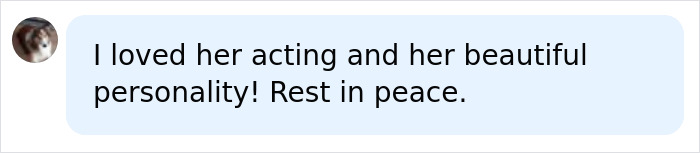 I loved her acting and her beautiful personality! Rest in peace.